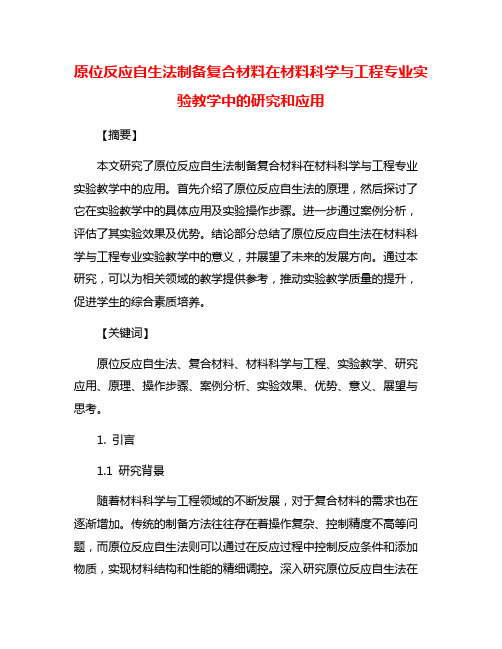 原位反应自生法制备复合材料在材料科学与工程专业实验教学中的研究和应用

【摘要】

本文研究了原位反应自生法制备复合材料在材料科学与工程专业实验教学中的应用。首先介绍了原位反应自生法的原理，然后探讨了它在实验教学中的具体应用及实验操作步骤。进一步通过案例分析，评估了其实验效果及优势。结论部分总结了原位反应自生法在材料科学与工程专业实验教学中的意义，并展望了未来的发展方向。通过本研究，可以为相关领域的教学提供参考，推动实验教学质量的提升，促进学生的综合素质培养。

【关键词】

原位反应自生法、复合材料、材料科学与工程、实验教学、研究应用、原理、操作步骤、案例分析、实验效果、优势、意义、展望与思考。

1. 引言

1.1 研究背景

随着材料科学与工程领域的不断发展，对于复合材料的需求也在逐渐增加。传统的制备方法往往存在着操作复杂、控制精度不高等问题，而原位反应自生法则可以通过在反应过程中控制反应条件和添加物质，实现材料结构和性能的精细调控。深入研究原位反应自生法在